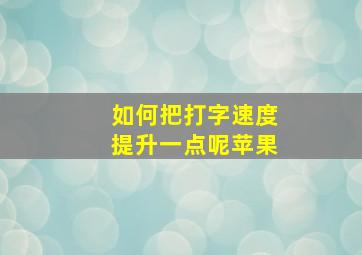 如何把打字速度
提升一点呢苹果